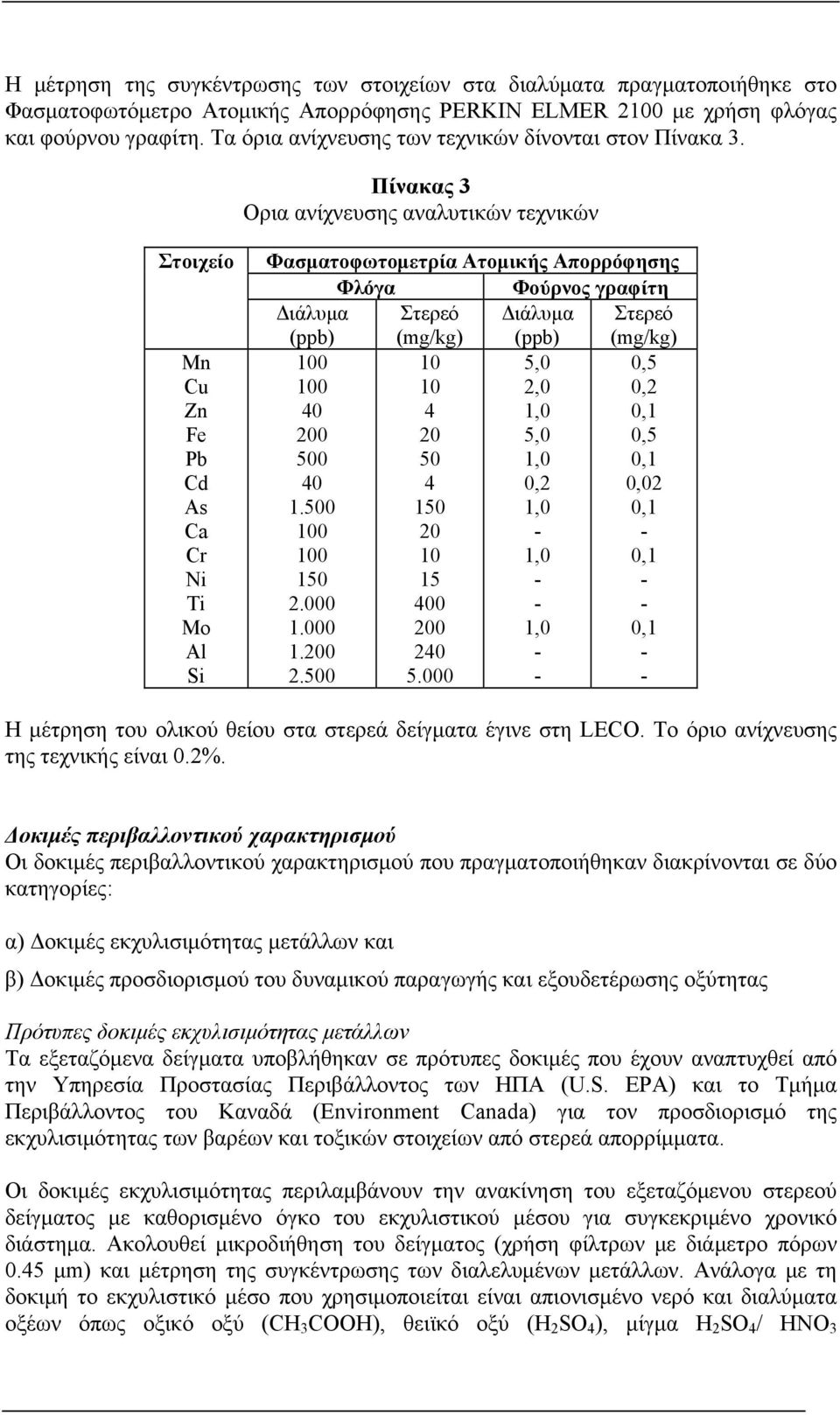 Η μέτρηση της συγκέντρωσης των στοιχείων στα διαλύματα πραγματοποιήθηκε στο Φασματοφωτόμετρο Ατομικής Απορρόφησης PERKIN ELMER 2100 με χρήση φλόγας και φούρνου γραφίτη. Τα όρια ανίχνευσης των τεχνικών δίνονται στον Πίνακα 3.

Πίνακας 3
Ορια ανίχνευσης αναλυτικών τεχνικών

| Στοιχείο | Φασματοφωτομετρία Ατομικής Απορρόφησης | | | |
|---|---|---|---|---|
| | Φλόγα | | Φούρνος γραφίτη | |
| | Διάλυμα (ppb) | Στερεό (mg/kg) | Διάλυμα (ppb) | Στερεό (mg/kg) |
| Mn | 100 | 10 | 5,0 | 0,5 |
| Cu | 100 | 10 | 2,0 | 0,2 |
| Zn | 40 | 4 | 1,0 | 0,1 |
| Fe | 200 | 20 | 5,0 | 0,5 |
| Pb | 500 | 50 | 1,0 | 0,1 |
| Cd | 40 | 4 | 0,2 | 0,02 |
| As | 1.500 | 150 | 1,0 | 0,1 |
| Ca | 100 | 20 | - | - |
| Cr | 100 | 10 | 1,0 | 0,1 |
| Ni | 150 | 15 | - | - |
| Ti | 2.000 | 400 | - | - |
| Mo | 1.000 | 200 | 1,0 | 0,1 |
| Al | 1.200 | 240 | - | - |
| Si | 2.500 | 5.000 | - | - |

Η μέτρηση του ολικού θείου στα στερεά δείγματα έγινε στη LECO. Το όριο ανίχνευσης της τεχνικής είναι 0.2%.

Δοκιμές περιβαλλοντικού χαρακτηρισμού
Οι δοκιμές περιβαλλοντικού χαρακτηρισμού που πραγματοποιήθηκαν διακρίνονται σε δύο κατηγορίες:

α) Δοκιμές εκχυλισιμότητας μετάλλων και

β) Δοκιμές προσδιορισμού του δυναμικού παραγωγής και εξουδετέρωσης οξύτητας

Πρότυπες δοκιμές εκχυλισιμότητας μετάλλων
Τα εξεταζόμενα δείγματα υποβλήθηκαν σε πρότυπες δοκιμές που έχουν αναπτυχθεί από την Υπηρεσία Προστασίας Περιβάλλοντος των ΗΠΑ (U.S. EPA) και το Τμήμα Περιβάλλοντος του Καναδά (Environment Canada) για τον προσδιορισμό της εκχυλισιμότητας των βαρέων και τοξικών στοιχείων από στερεά απορρίμματα.

Οι δοκιμές εκχυλισιμότητας περιλαμβάνουν την ανακίνηση του εξεταζόμενου στερεού δείγματος με καθορισμένο όγκο του εκχυλιστικού μέσου για συγκεκριμένο χρονικό διάστημα. Ακολουθεί μικροδιήθηση του δείγματος (χρήση φίλτρων με διάμετρο πόρων 0.45 μm) και μέτρηση της συγκέντρωσης των διαλελυμένων μετάλλων. Ανάλογα με τη δοκιμή το εκχυλιστικό μέσο που χρησιμοποιείται είναι απιονισμένο νερό και διαλύματα οξέων όπως οξικό οξύ ($CH_3COOH$), θειϊκό οξύ ($H_2SO_4$), μίγμα $H_2SO_4$/ $HNO_3$